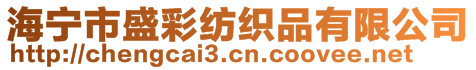 海宁市盛彩纺织品有限公司
http://chengcai3.cn.coovee.net